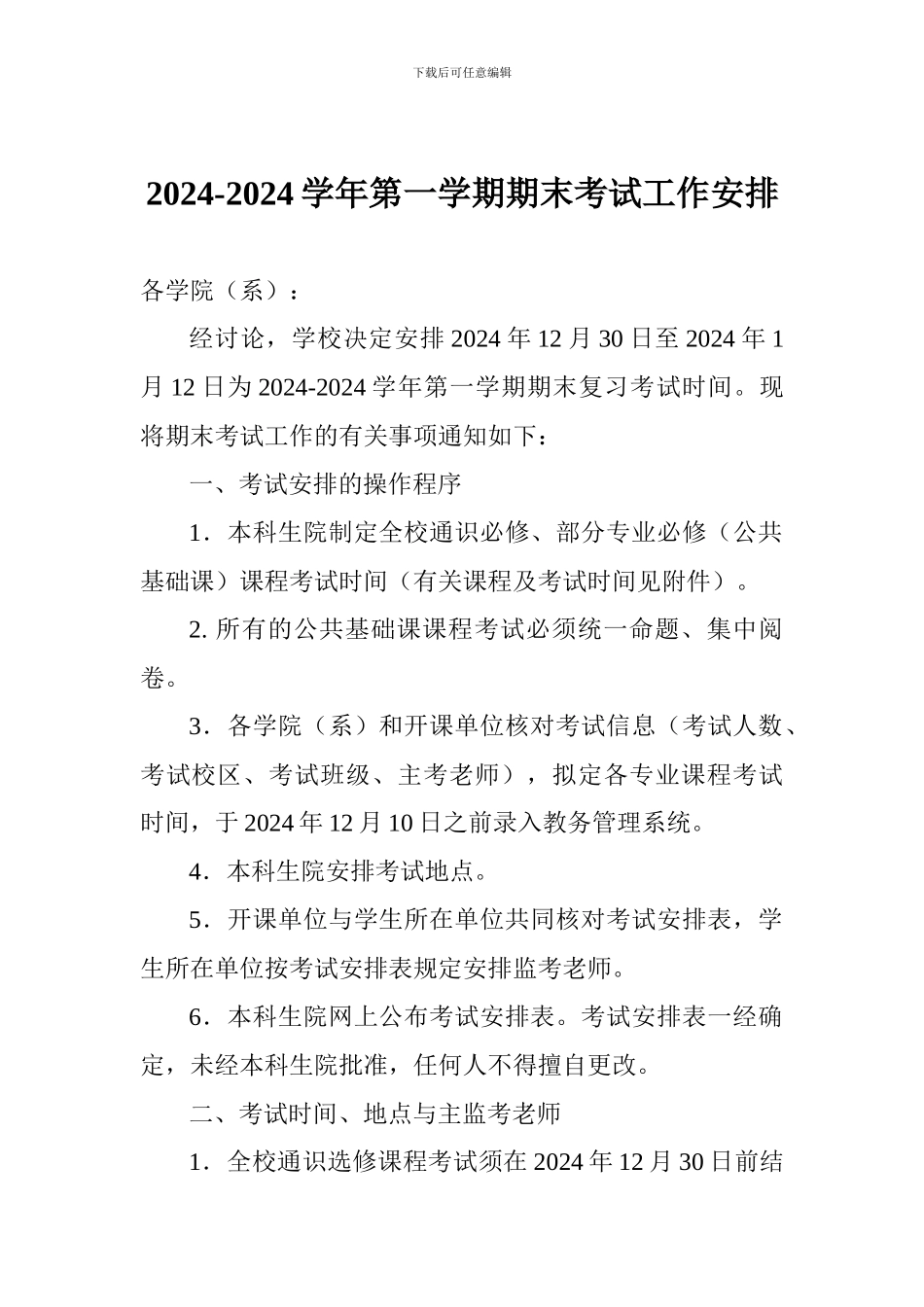 下载后可任意编辑

2024-2024 学年第一学期期末考试工作安排

各学院（系）：

经讨论，学校决定安排 2024 年 12 月 30 日至 2024 年 1 月 12 日为 2024-2024 学年第一学期期末复习考试时间。现将期末考试工作的有关事项通知如下：

一、考试安排的操作程序

1．本科生院制定全校通识必修、部分专业必修（公共基础课）课程考试时间（有关课程及考试时间见附件）。

2. 所有的公共基础课课程考试必须统一命题、集中阅卷。

3．各学院（系）和开课单位核对考试信息（考试人数、考试校区、考试班级、主考老师），拟定各专业课程考试时间，于 2024 年 12 月 10 日之前录入教务管理系统。

4．本科生院安排考试地点。

5．开课单位与学生所在单位共同核对考试安排表，学生所在单位按考试安排表规定安排监考老师。

6．本科生院网上公布考试安排表。考试安排表一经确定，未经本科生院批准，任何人不得擅自更改。

二、考试时间、地点与主监考老师

1．全校通识选修课程考试须在 2024 年 12 月 30 日前结